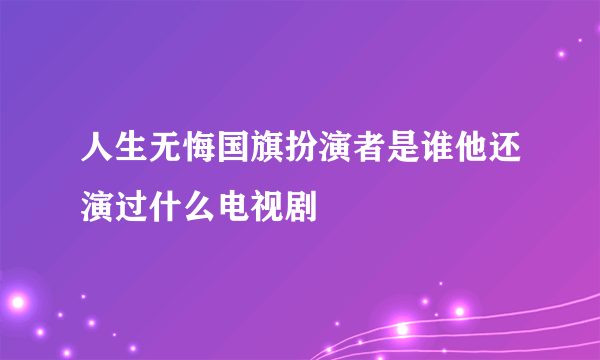 人生无悔国旗扮演者是谁他还演过什么电视剧